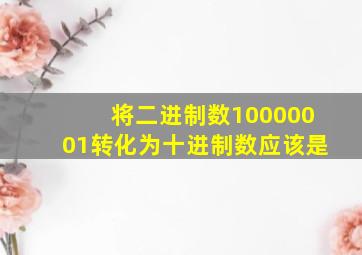 将二进制数10000001转化为十进制数应该是